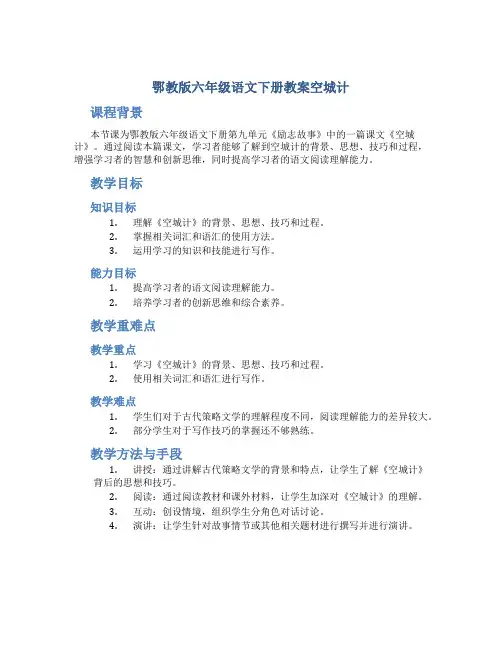 鄂教版六年级语文下册教案空城计

课程背景

本节课为鄂教版六年级语文下册第九单元《励志故事》中的一篇课文《空城计》。通过阅读本篇课文，学习者能够了解到空城计的背景、思想、技巧和过程，增强学习者的智慧和创新思维，同时提高学习者的语文阅读理解能力。

教学目标

知识目标

1. 理解《空城计》的背景、思想、技巧和过程。
2. 掌握相关词汇和语汇的使用方法。
3. 运用学习的知识和技能进行写作。

能力目标

1. 提高学习者的语文阅读理解能力。
2. 培养学习者的创新思维和综合素养。

教学重难点

教学重点

1. 学习《空城计》的背景、思想、技巧和过程。
2. 使用相关词汇和语汇进行写作。

教学难点

1. 学生们对于古代策略文学的理解程度不同，阅读理解能力的差异较大。
2. 部分学生对于写作技巧的掌握还不够熟练。

教学方法与手段

1. 讲授：通过讲解古代策略文学的背景和特点，让学生了解《空城计》背后的思想和技巧。
2. 阅读：通过阅读教材和课外材料，让学生加深对《空城计》的理解。
3. 互动：创设情境，组织学生分角色对话讨论。
4. 演讲：让学生针对故事情节或其他相关题材进行撰写并进行演讲。